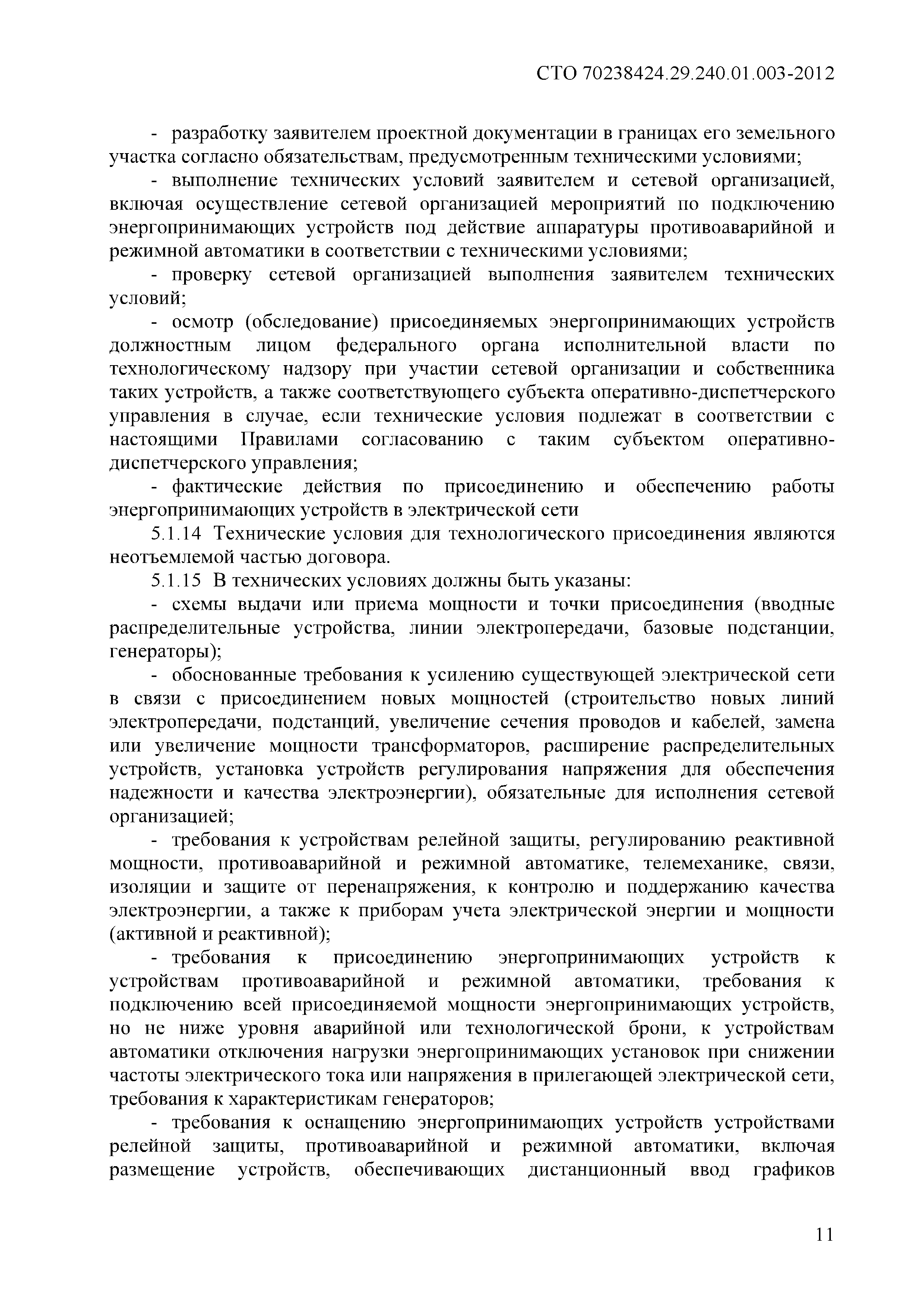 СТО 70238424.29.240.01.003-2012

- разработку заявителем проектной документации в границах его земельного участка согласно обязательствам, предусмотренным техническими условиями;

- выполнение технических условий заявителем и сетевой организацией, включая осуществление сетевой организацией мероприятий по подключению энергопринимающих устройств под действие аппаратуры противоаварийной и режимной автоматики в соответствии с техническими условиями;

- проверку сетевой организацией выполнения заявителем технических условий;

- осмотр (обследование) присоединяемых энергопринимающих устройств должностным лицом федерального органа исполнительной власти по технологическому надзору при участии сетевой организации и собственника таких устройств, а также соответствующего субъекта оперативно-диспетчерского управления в случае, если технические условия подлежат в соответствии с настоящими Правилами согласованию с таким субъектом оперативно-диспетчерского управления;

- фактические действия по присоединению и обеспечению работы энергопринимающих устройств в электрической сети

5.1.14 Технические условия для технологического присоединения являются неотъемлемой частью договора.

5.1.15 В технических условиях должны быть указаны:

- схемы выдачи или приема мощности и точки присоединения (вводные распределительные устройства, линии электропередачи, базовые подстанции, генераторы);

- обоснованные требования к усилению существующей электрической сети в связи с присоединением новых мощностей (строительство новых линий электропередачи, подстанций, увеличение сечения проводов и кабелей, замена или увеличение мощности трансформаторов, расширение распределительных устройств, установка устройств регулирования напряжения для обеспечения надежности и качества электроэнергии), обязательные для исполнения сетевой организацией;

- требования к устройствам релейной защиты, регулированию реактивной мощности, противоаварийной и режимной автоматике, телемеханике, связи, изоляции и защите от перенапряжения, к контролю и поддержанию качества электроэнергии, а также к приборам учета электрической энергии и мощности (активной и реактивной);

- требования к присоединению энергопринимающих устройств к устройствам противоаварийной и режимной автоматики, требования к подключению всей присоединяемой мощности энергопринимающих устройств, но не ниже уровня аварийной или технологической брони, к устройствам автоматики отключения нагрузки энергопринимающих установок при снижении частоты электрического тока или напряжения в прилегающей электрической сети, требования к характеристикам генераторов;

- требования к оснащению энергопринимающих устройств устройствами релейной защиты, противоаварийной и режимной автоматики, включая размещение устройств, обеспечивающих дистанционный ввод графиков

11